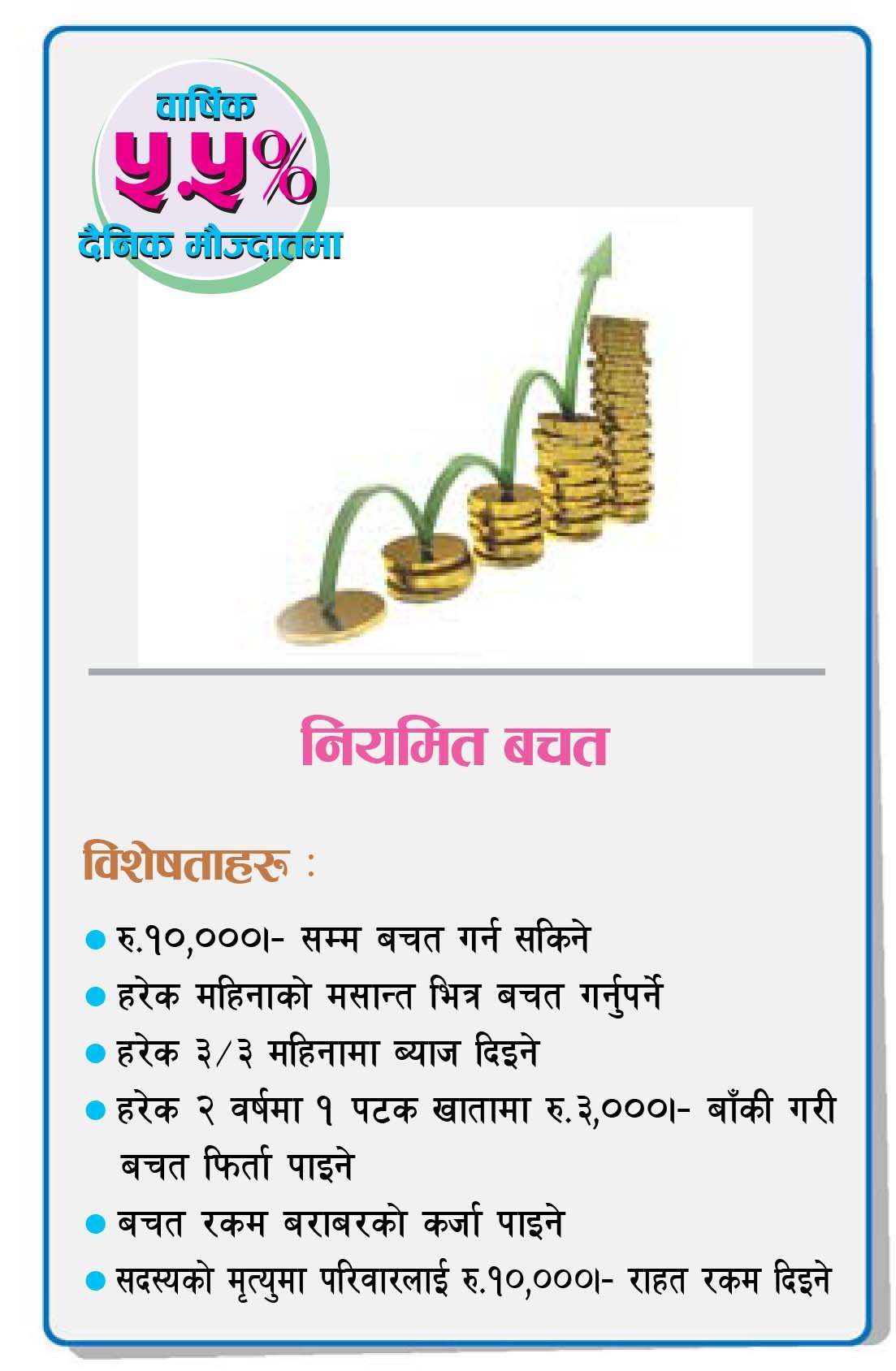 वार्षिक
५.५%
दैनिक मौज्दातमा

नियमित बचत

विशेषताहरू :

• रु.१०,०००।- सम्म बचत गर्न सकिने
• हरेक महिनाको मसान्त भित्र बचत गर्नुपर्ने
• हरेक ३/३ महिनामा ब्याज दिइने
• हरेक २ वर्षमा १ पटक खातामा रु.३,०००।- बाँकी गरी बचत फिर्ता पाइने
• बचत रकम बराबरको कर्जा पाइने
• सदस्यको मृत्युमा परिवारलाई रु.१०,०००।- राहत रकम दिइने